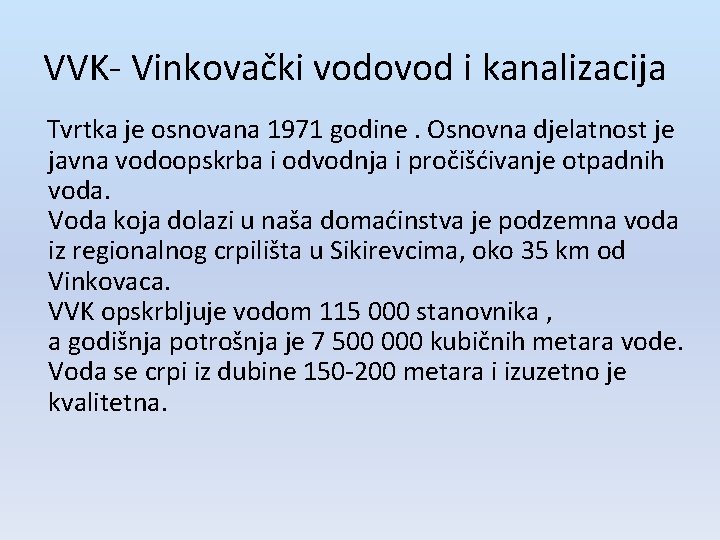 VVK- Vinkovački vodovod i kanalizacija

Tvrtka je osnovana 1971 godine . Osnovna djelatnost je javna vodoopskrba i odvodnja i pročišćivanje otpadnih voda.
Voda koja dolazi u naša domaćinstva je podzemna voda iz regionalnog crpilišta u Sikirevcima, oko 35 km od Vinkovaca.
VVK opskrbljuje vodom 115 000 stanovnika ,
a godišnja potrošnja je 7 500 000 kubičnih metara vode.
Voda se crpi iz dubine 150-200 metara i izuzetno je kvalitetna.